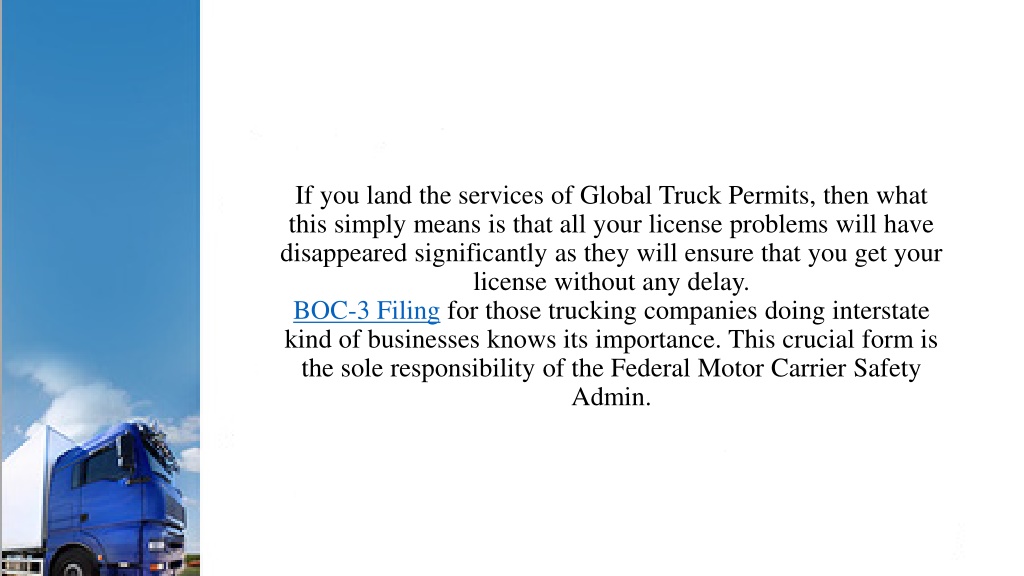 If you land the services of Global Truck Permits, then what this simply means is that all your license problems will have disappeared significantly as they will ensure that you get your license without any delay.
BOC-3 Filing for those trucking companies doing interstate kind of businesses knows its importance. This crucial form is the sole responsibility of the Federal Motor Carrier Safety Admin.